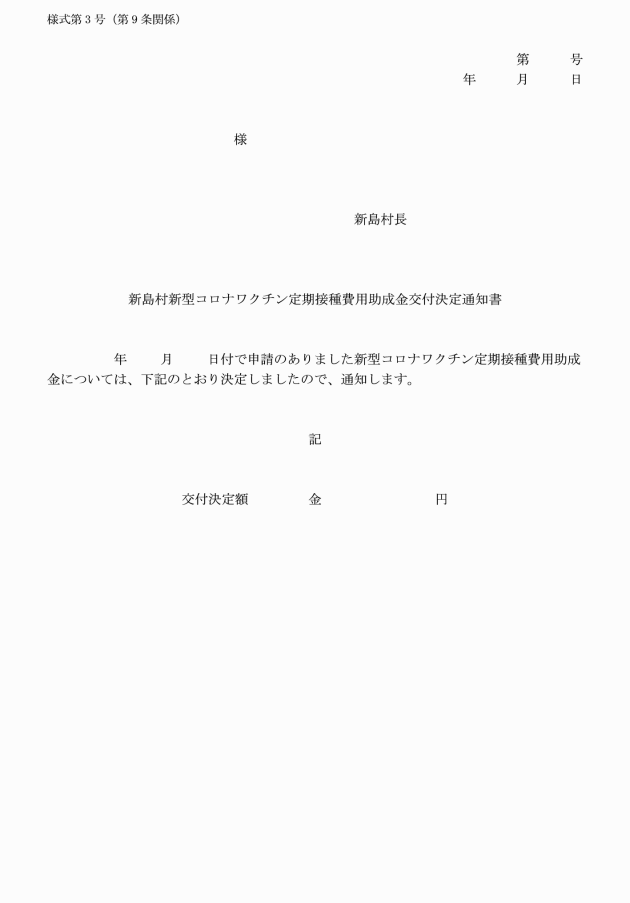 様式第３号（第９条関係）

第　　号
年　　月　　日

様

新島村長

新島村新型コロナワクチン定期接種費用助成金交付決定通知書

年　　月　　日付で申請のありました新型コロナワクチン定期接種費用助成金については、下記のとおり決定しましたので、通知します。

記

交付決定額　　　金　　　　　　円